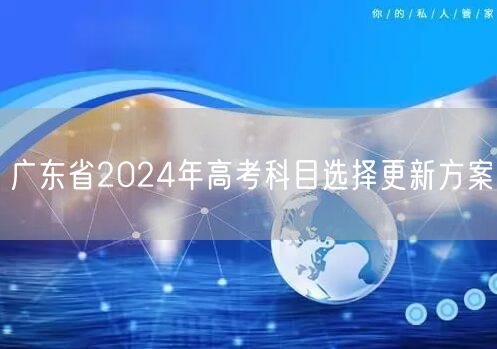 你/的/私/人/管/家

广东省2024年高考科目选择更新方案